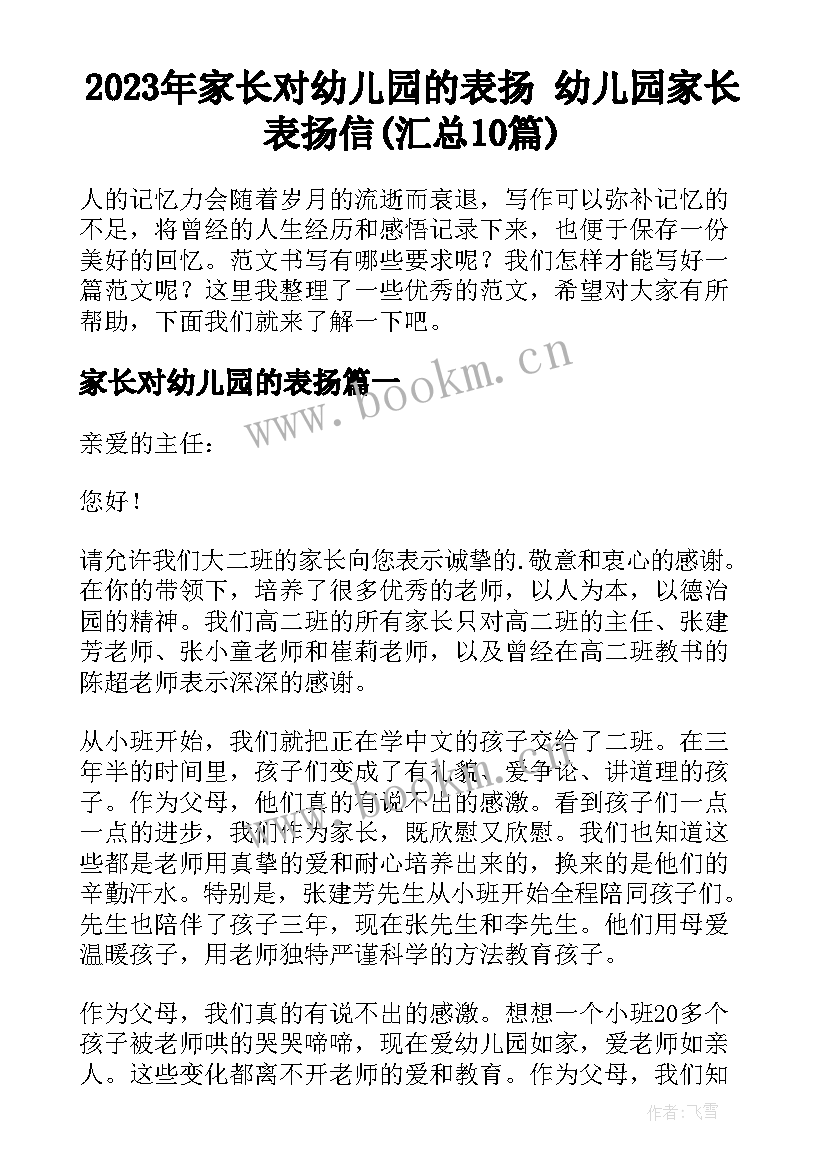 2023年家长对幼儿园的表扬 幼儿园家长表扬信(汇总10篇)

人的记忆力会随着岁月的流逝而衰退，写作可以弥补记忆的不足，将曾经的人生经历和感悟记录下来，也便于保存一份美好的回忆。范文书写有哪些要求呢？我们怎样才能写好一篇范文呢？这里我整理了一些优秀的范文，希望对大家有所帮助，下面我们就来了解一下吧。

家长对幼儿园的表扬篇一

www.bookm.cn

亲爱的主任：

您好！

请允许我们大二班的家长向您表示诚挚的.敬意和衷心的感谢。在你的带领下，培养了很多优秀的老师，以人为本，以德治园的精神。我们高二班的所有家长只对高二班的主任、张建芳老师、张小童老师和崔莉老师，以及曾经在高二班教书的陈超老师表示深深的感谢。

从小班开始，我们就把正在学中文的孩子交给了二班。在三年半的时间里，孩子们变成了有礼貌、爱争论、讲道理的孩子。作为父母，他们真的有说不出的感激。看到孩子们一点一点的进步，我们作为家长，既欣慰又欣慰。我们也知道这些都是老师用真挚的爱和耐心培养出来的，换来的是他们的辛勤汗水。特别是，张建芳先生从小班开始全程陪同孩子们。先生也陪伴了孩子三年，现在张先生和李先生。他们用母爱温暖孩子，用老师独特严谨科学的方法教育孩子。

作为父母，我们真的有说不出的感激。想想一个小班20多个孩子被老师哄的哭哭啼啼，现在爱幼儿园如家，爱老师如亲人。这些变化都离不开老师的爱和教育。作为父母，我们知

作者：飞雪